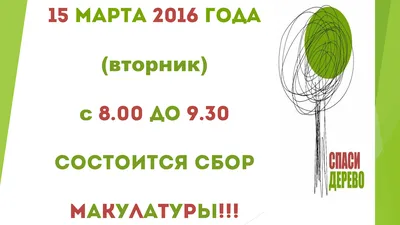 15 МАРТА 2016 ГОДА

(вторник)

с 8.00 ДО 9.30

СОСТОИТСЯ СБОР

МАКУЛАТУРЫ!!!

СПАСИ ДЕРЕВО